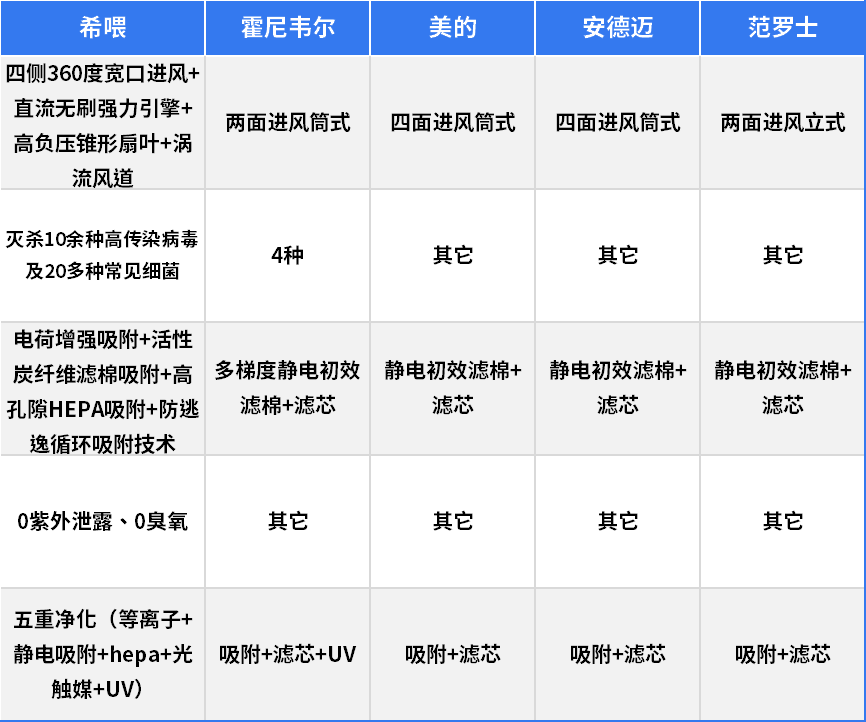 | 希喂 | 霍尼韦尔 | 美的 | 安德迈 | 范罗士 |
|---|---|---|---|---|
| 四侧360度宽口进风+直流无刷强力引擎+高负压锥形扇叶+涡流风道 | 两面进风筒式 | 四面进风筒式 | 四面进风筒式 | 两面进风立式 |
| 灭杀10余种高传染病毒及20多种常见细菌 | 4种 | 其它 | 其它 | 其它 |
| 电荷增强吸附+活性炭纤维滤棉吸附+高孔隙HEPA吸附+防逃逸循环吸附技术 | 多梯度静电初效滤棉+滤芯 | 静电初效滤棉+滤芯 | 静电初效滤棉+滤芯 | 静电初效滤棉+滤芯 |
| 0紫外泄露、0臭氧 | 其它 | 其它 | 其它 | 其它 |
| 五重净化（等离子+静电吸附+hepa+光触媒+UV） | 吸附+滤芯+UV | 吸附+滤芯 | 吸附+滤芯 | 吸附+滤芯 |